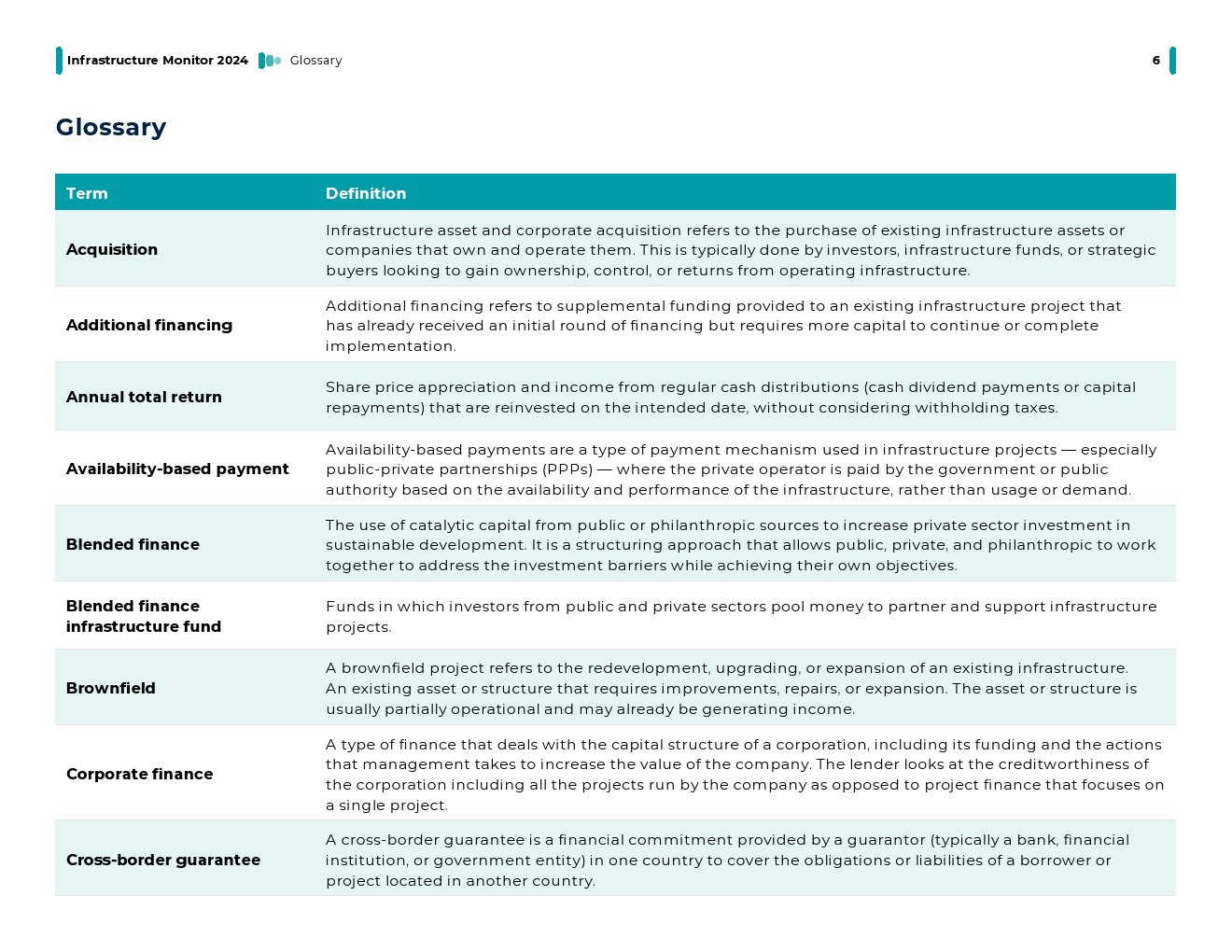 Infrastructure Monitor 2024 Glossary 6

Glossary

| Term | Definition |
|---|---|
| Acquisition | Infrastructure asset and corporate acquisition refers to the purchase of existing infrastructure assets or companies that own and operate them. This is typically done by investors, infrastructure funds, or strategic buyers looking to gain ownership, control, or returns from operating infrastructure. |
| Additional financing | Additional financing refers to supplemental funding provided to an existing infrastructure project that has already received an initial round of financing but requires more capital to continue or complete implementation. |
| Annual total return | Share price appreciation and income from regular cash distributions (cash dividend payments or capital repayments) that are reinvested on the intended date, without considering withholding taxes. |
| Availability-based payment | Availability-based payments are a type of payment mechanism used in infrastructure projects — especially public-private partnerships (PPPs) — where the private operator is paid by the government or public authority based on the availability and performance of the infrastructure, rather than usage or demand. |
| Blended finance | The use of catalytic capital from public or philanthropic sources to increase private sector investment in sustainable development. It is a structuring approach that allows public, private, and philanthropic to work together to address the investment barriers while achieving their own objectives. |
| Blended finance infrastructure fund | Funds in which investors from public and private sectors pool money to partner and support infrastructure projects. |
| Brownfield | A brownfield project refers to the redevelopment, upgrading, or expansion of an existing infrastructure. An existing asset or structure that requires improvements, repairs, or expansion. The asset or structure is usually partially operational and may already be generating income. |
| Corporate finance | A type of finance that deals with the capital structure of a corporation, including its funding and the actions that management takes to increase the value of the company. The lender looks at the creditworthiness of the corporation including all the projects run by the company as opposed to project finance that focuses on a single project. |
| Cross-border guarantee | A cross-border guarantee is a financial commitment provided by a guarantor (typically a bank, financial institution, or government entity) in one country to cover the obligations or liabilities of a borrower or project located in another country. |